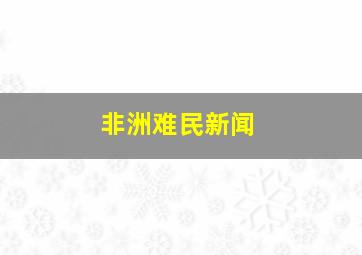 非洲难民新闻